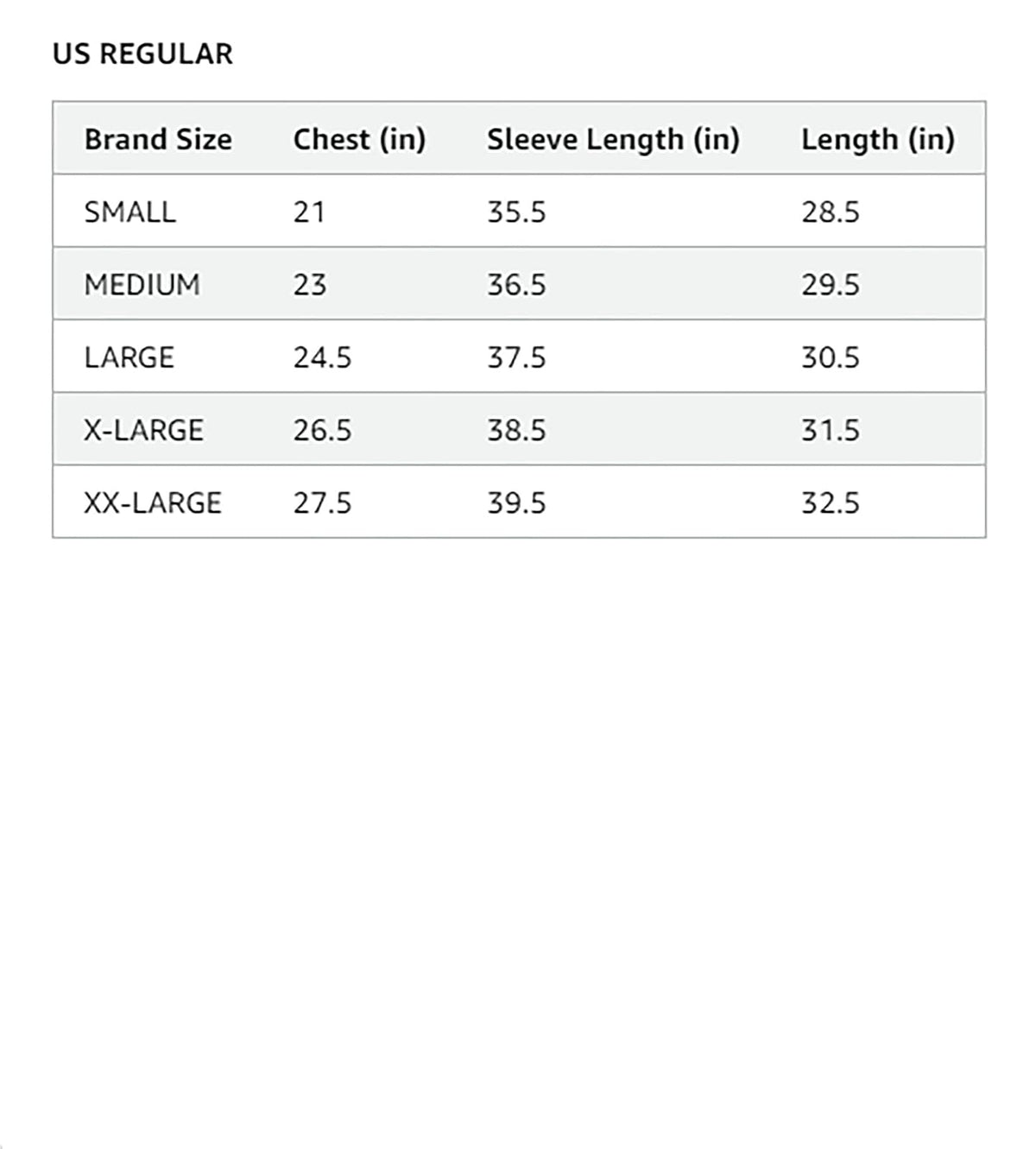 US REGULAR

| Brand Size | Chest (in) | Sleeve Length (in) | Length (in) |
|---|---|---|---|
| SMALL | 21 | 35.5 | 28.5 |
| MEDIUM | 23 | 36.5 | 29.5 |
| LARGE | 24.5 | 37.5 | 30.5 |
| X-LARGE | 26.5 | 38.5 | 31.5 |
| XX-LARGE | 27.5 | 39.5 | 32.5 |